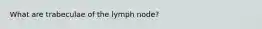 What are trabeculae of the lymph node?